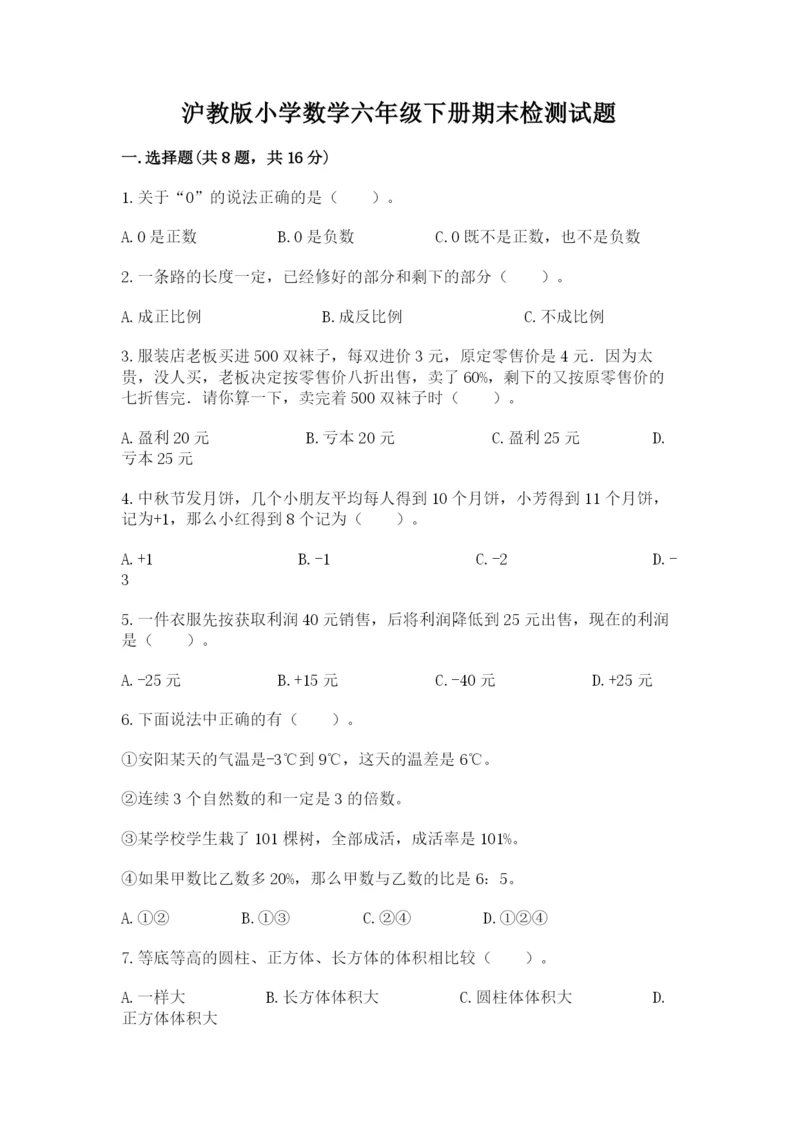 沪教版小学数学六年级下册期末检测试题

一.选择题(共8题，共16分)

1.关于“0”的说法正确的是（　　）。

A.0是正数　　B.0是负数　　C.0既不是正数，也不是负数

2.一条路的长度一定，已经修好的部分和剩下的部分（　　）。

A.成正比例　　B.成反比例　　C.不成比例

3.服装店老板买进500双袜子，每双进价3元，原定零售价是4元．因为太贵，没人买，老板决定按零售价八折出售，卖了60%，剩下的又按原零售价的七折售完．请你算一下，卖完着500双袜子时（　　）。

A.盈利20元　　B.亏本20元　　C.盈利25元　　D.亏本25元

4.中秋节发月饼，几个小朋友平均每人得到10个月饼，小芳得到11个月饼，记为+1，那么小红得到8个记为（　　）。

A.+1　　B.-1　　C.-2　　D.-3

5.一件衣服先按获取利润40元销售，后将利润降低到25元出售，现在的利润是（　　）。

A.-25元　　B.+15元　　C.-40元　　D.+25元

6.下面说法中正确的有（　　）。

①安阳某天的气温是-3℃到9℃，这天的温差是6℃。

②连续3个自然数的和一定是3的倍数。

③某学校学生栽了101棵树，全部成活，成活率是101%。

④如果甲数比乙数多20%，那么甲数与乙数的比是6：5。

A.①②　　B.①③　　C.②④　　D.①②④

7.等底等高的圆柱、正方体、长方体的体积相比较（　　）。

A.一样大　　B.长方体体积大　　C.圆柱体体积大　　D.正方体体积大